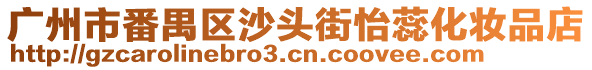 广州市番禺区沙头街怡蕊化妆品店
http://gzcarolinebro3.cn.coovee.com